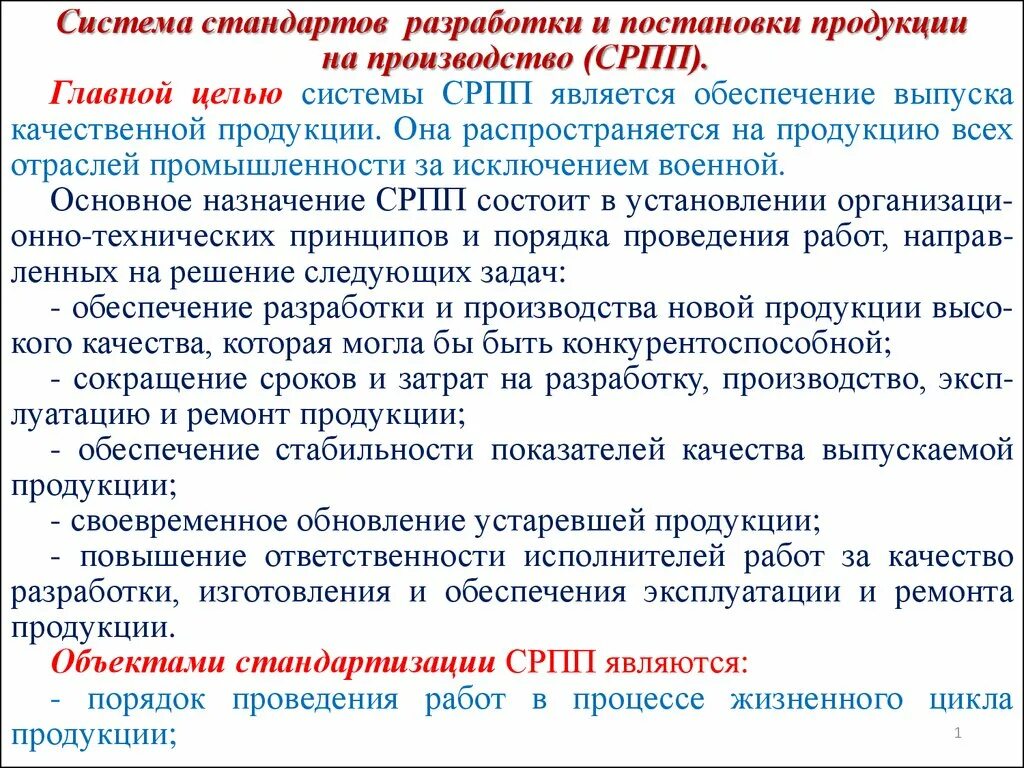 Система стандартов разработки и постановки продукции на производство (СРПП).

Главной целью системы СРПП является обеспечение выпуска качественной продукции. Она распространяется на продукцию всех отраслей промышленности за исключением военной.

Основное назначение СРПП состоит в установлении организационно-технических принципов и порядка проведения работ, направленных на решение следующих задач:

- обеспечение разработки и производства новой продукции высокого качества, которая могла бы быть конкурентоспособной;

- сокращение сроков и затрат на разработку, производство, эксплуатацию и ремонт продукции;

- обеспечение стабильности показателей качества выпускаемой продукции;

- своевременное обновление устаревшей продукции;

- повышение ответственности исполнителей работ за качество разработки, изготовления и обеспечения эксплуатации и ремонта продукции.

Объектами стандартизации СРПП являются:

- порядок проведения работ в процессе жизненного цикла продукции;

1